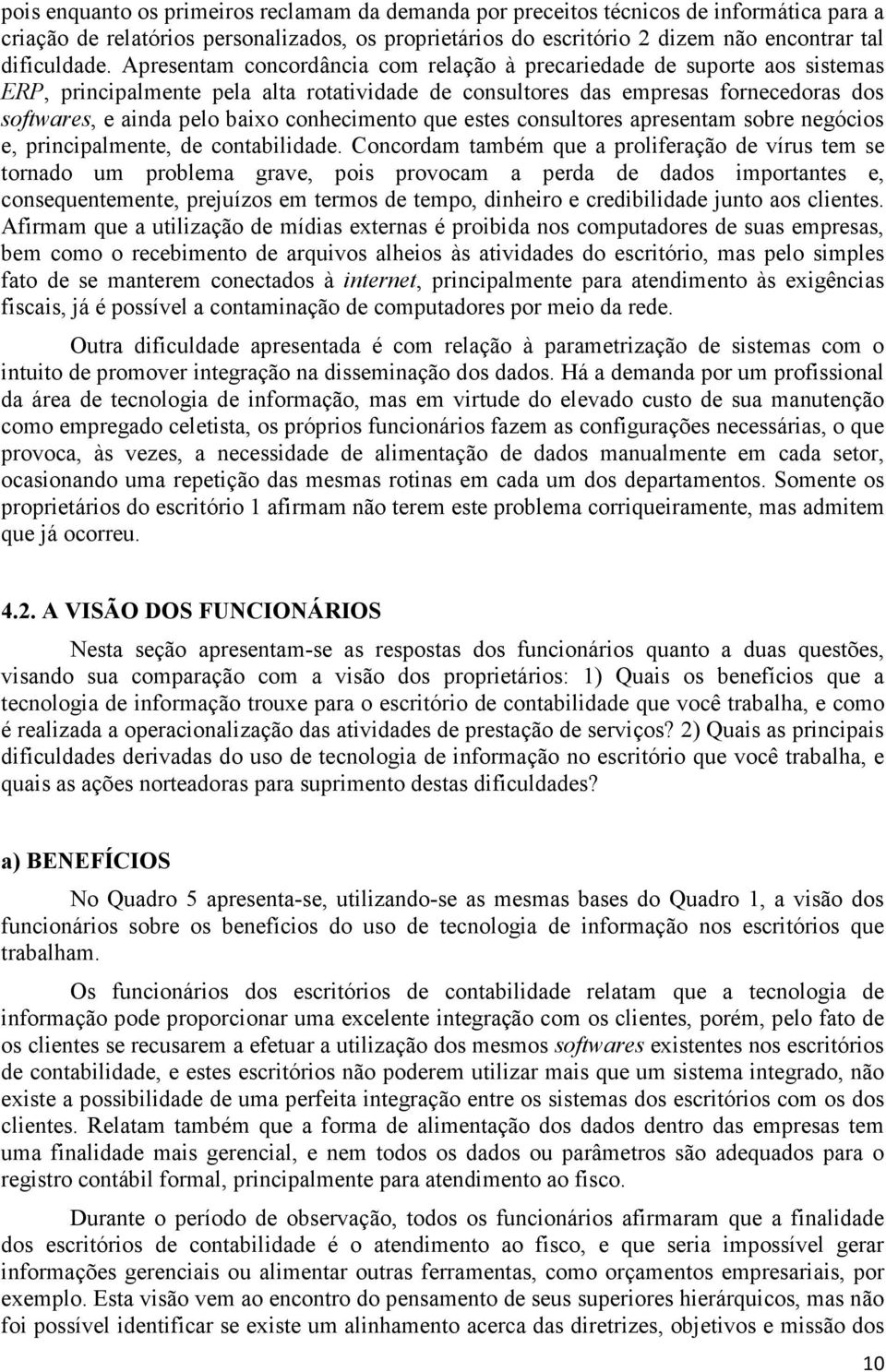 pois enquanto os primeiros reclamam da demanda por preceitos técnicos de informática para a criação de relatórios personalizados, os proprietários do escritório 2 dizem não encontrar tal dificuldade. Apresentam concordância com relação à precariedade de suporte aos sistemas ERP, principalmente pela alta rotatividade de consultores das empresas fornecedoras dos softwares, e ainda pelo baixo conhecimento que estes consultores apresentam sobre negócios e, principalmente, de contabilidade. Concordam também que a proliferação de vírus tem se tornado um problema grave, pois provocam a perda de dados importantes e, consequentemente, prejuízos em termos de tempo, dinheiro e credibilidade junto aos clientes. Afirmam que a utilização de mídias externas é proibida nos computadores de suas empresas, bem como o recebimento de arquivos alheios às atividades do escritório, mas pelo simples fato de se manterem conectados à internet, principalmente para atendimento às exigências fiscais, já é possível a contaminação de computadores por meio da rede.

Outra dificuldade apresentada é com relação à parametrização de sistemas com o intuito de promover integração na disseminação dos dados. Há a demanda por um profissional da área de tecnologia de informação, mas em virtude do elevado custo de sua manutenção como empregado celetista, os próprios funcionários fazem as configurações necessárias, o que provoca, às vezes, a necessidade de alimentação de dados manualmente em cada setor, ocasionando uma repetição das mesmas rotinas em cada um dos departamentos. Somente os proprietários do escritório 1 afirmam não terem este problema corriqueiramente, mas admitem que já ocorreu.

4.2. A VISÃO DOS FUNCIONÁRIOS

Nesta seção apresentam-se as respostas dos funcionários quanto a duas questões, visando sua comparação com a visão dos proprietários: 1) Quais os benefícios que a tecnologia de informação trouxe para o escritório de contabilidade que você trabalha, e como é realizada a operacionalização das atividades de prestação de serviços? 2) Quais as principais dificuldades derivadas do uso de tecnologia de informação no escritório que você trabalha, e quais as ações norteadoras para suprimento destas dificuldades?

a) BENEFÍCIOS

No Quadro 5 apresenta-se, utilizando-se as mesmas bases do Quadro 1, a visão dos funcionários sobre os benefícios do uso de tecnologia de informação nos escritórios que trabalham.

Os funcionários dos escritórios de contabilidade relatam que a tecnologia de informação pode proporcionar uma excelente integração com os clientes, porém, pelo fato de os clientes se recusarem a efetuar a utilização dos mesmos softwares existentes nos escritórios de contabilidade, e estes escritórios não poderem utilizar mais que um sistema integrado, não existe a possibilidade de uma perfeita integração entre os sistemas dos escritórios com os dos clientes. Relatam também que a forma de alimentação dos dados dentro das empresas tem uma finalidade mais gerencial, e nem todos os dados ou parâmetros são adequados para o registro contábil formal, principalmente para atendimento ao fisco.

Durante o período de observação, todos os funcionários afirmaram que a finalidade dos escritórios de contabilidade é o atendimento ao fisco, e que seria impossível gerar informações gerenciais ou alimentar outras ferramentas, como orçamentos empresariais, por exemplo. Esta visão vem ao encontro do pensamento de seus superiores hierárquicos, mas não foi possível identificar se existe um alinhamento acerca das diretrizes, objetivos e missão dos

10